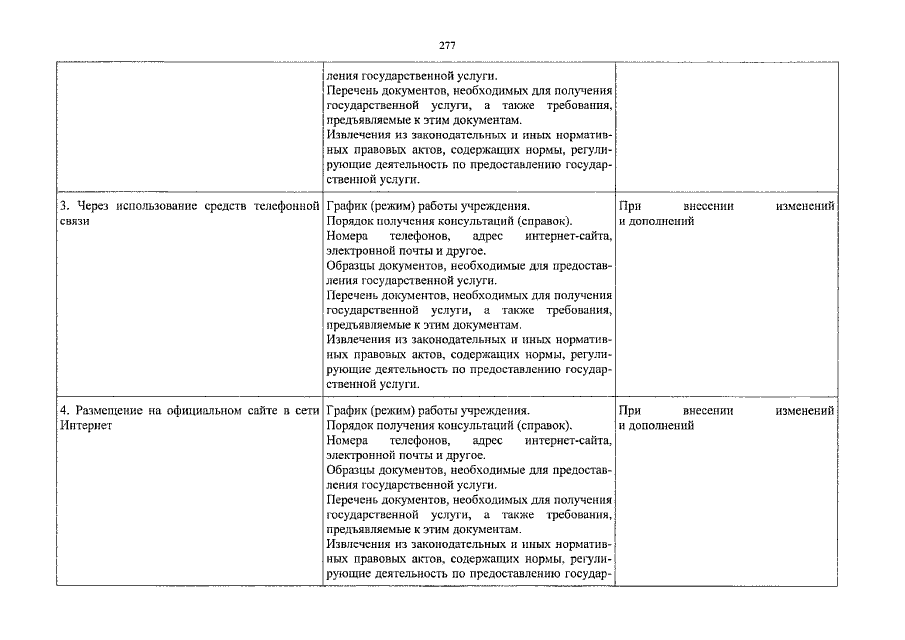 277

| | | |
|---|---|---|
| | ления государственной услуги. Перечень документов, необходимых для получения государственной услуги, а также требования, предъявляемые к этим документам. Извлечения из законодательных и иных нормативных правовых актов, содержащих нормы, регулирующие деятельность по предоставлению государственной услуги. | |
| 3. Через использование средств телефонной связи | График (режим) работы учреждения. Порядок получения консультаций (справок). Номера телефонов, адрес интернет-сайта, электронной почты и другое. Образцы документов, необходимые для предоставления государственной услуги. Перечень документов, необходимых для получения государственной услуги, а также требования, предъявляемые к этим документам. Извлечения из законодательных и иных нормативных правовых актов, содержащих нормы, регулирующие деятельность по предоставлению государственной услуги. | При внесении изменений и дополнений |
| 4. Размещение на официальном сайте в сети Интернет | График (режим) работы учреждения. Порядок получения консультаций (справок). Номера телефонов, адрес интернет-сайта, электронной почты и другое. Образцы документов, необходимые для предоставления государственной услуги. Перечень документов, необходимых для получения государственной услуги, а также требования, предъявляемые к этим документам. Извлечения из законодательных и иных нормативных правовых актов, содержащих нормы, регулирующие деятельность по предоставлению государ- | При внесении изменений и дополнений |